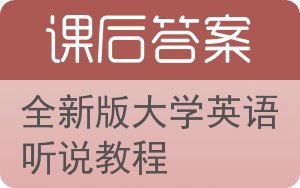 课后答案

全新版大学英语听说教程